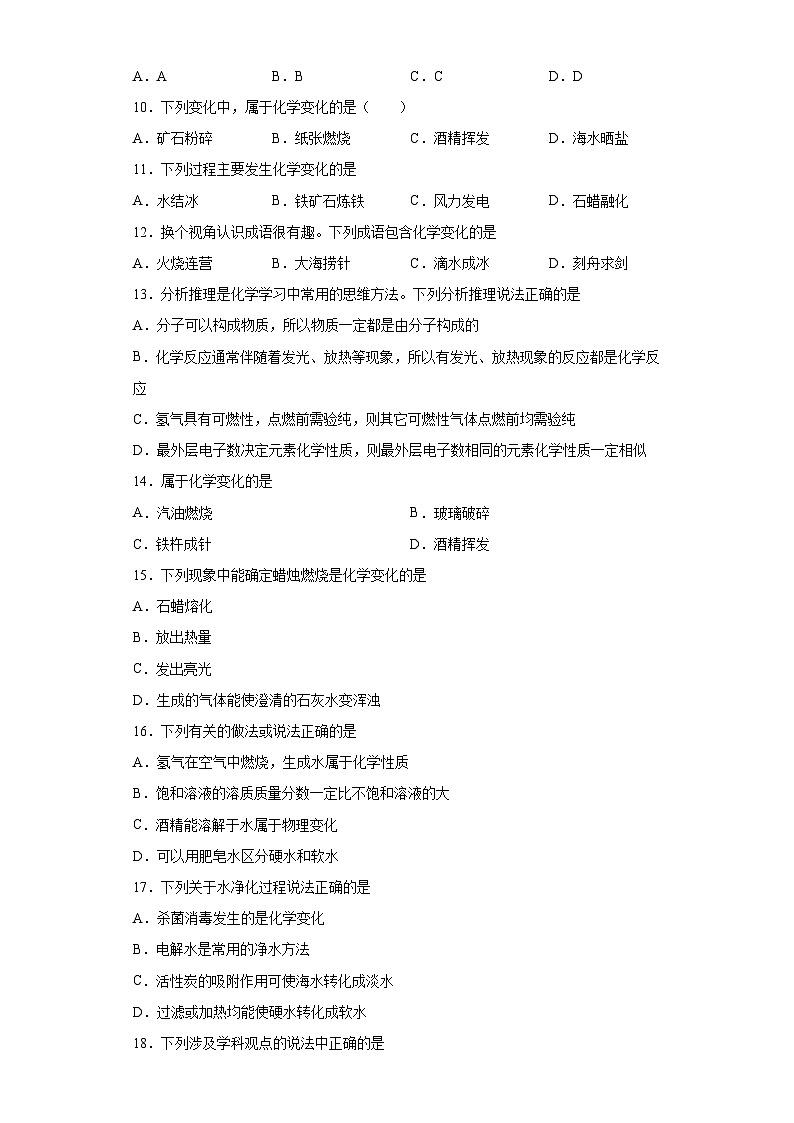 A．A　　B．B　　C．C　　D．D

10．下列变化中，属于化学变化的是（　　）

A．矿石粉碎　　B．纸张燃烧　　C．酒精挥发　　D．海水晒盐

11．下列过程主要发生化学变化的是

A．水结冰　　B．铁矿石炼铁　　C．风力发电　　D．石蜡融化

12．换个视角认识成语很有趣。下列成语包含化学变化的是

A．火烧连营　　B．大海捞针　　C．滴水成冰　　D．刻舟求剑

13．分析推理是化学学习中常用的思维方法。下列分析推理说法正确的是

A．分子可以构成物质，所以物质一定都是由分子构成的

B．化学反应通常伴随着发光、放热等现象，所以有发光、放热现象的反应都是化学反应

C．氢气具有可燃性，点燃前需验纯，则其它可燃性气体点燃前均需验纯

D．最外层电子数决定元素化学性质，则最外层电子数相同的元素化学性质一定相似

14．属于化学变化的是

A．汽油燃烧　　B．玻璃破碎

C．铁杵成针　　D．酒精挥发

15．下列现象中能确定蜡烛燃烧是化学变化的是

A．石蜡熔化

B．放出热量

C．发出亮光

D．生成的气体能使澄清的石灰水变浑浊

16．下列有关的做法或说法正确的是

A．氢气在空气中燃烧，生成水属于化学性质

B．饱和溶液的溶质质量分数一定比不饱和溶液的大

C．酒精能溶解于水属于物理变化

D．可以用肥皂水区分硬水和软水

17．下列关于水净化过程说法正确的是

A．杀菌消毒发生的是化学变化

B．电解水是常用的净水方法

C．活性炭的吸附作用可使海水转化成淡水

D．过滤或加热均能使硬水转化成软水

18．下列涉及学科观点的说法中正确的是